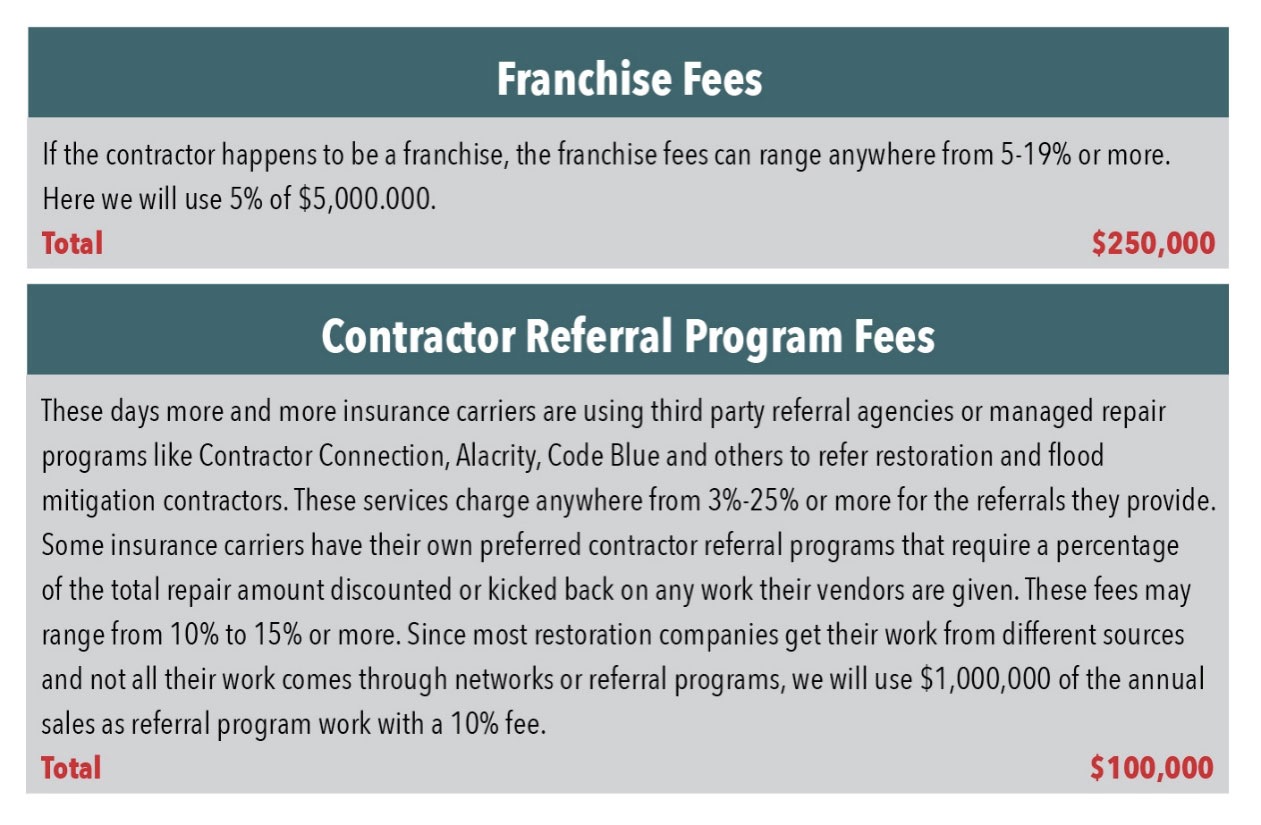 Franchise Fees

If the contractor happens to be a franchise, the franchise fees can range anywhere from 5-19% or more. Here we will use 5% of $5,000.000.

Total $250,000

Contractor Referral Program Fees

These days more and more insurance carriers are using third party referral agencies or managed repair programs like Contractor Connection, Alacrity, Code Blue and others to refer restoration and flood mitigation contractors. These services charge anywhere from 3%-25% or more for the referrals they provide. Some insurance carriers have their own preferred contractor referral programs that require a percentage of the total repair amount discounted or kicked back on any work their vendors are given. These fees may range from 10% to 15% or more. Since most restoration companies get their work from different sources and not all their work comes through networks or referral programs, we will use $1,000,000 of the annual sales as referral program work with a 10% fee.

Total $100,000